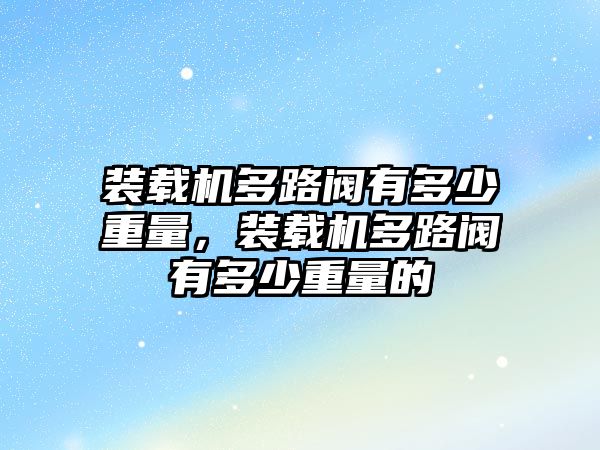 装载机多路阀有多少重量，装载机多路阀有多少重量的